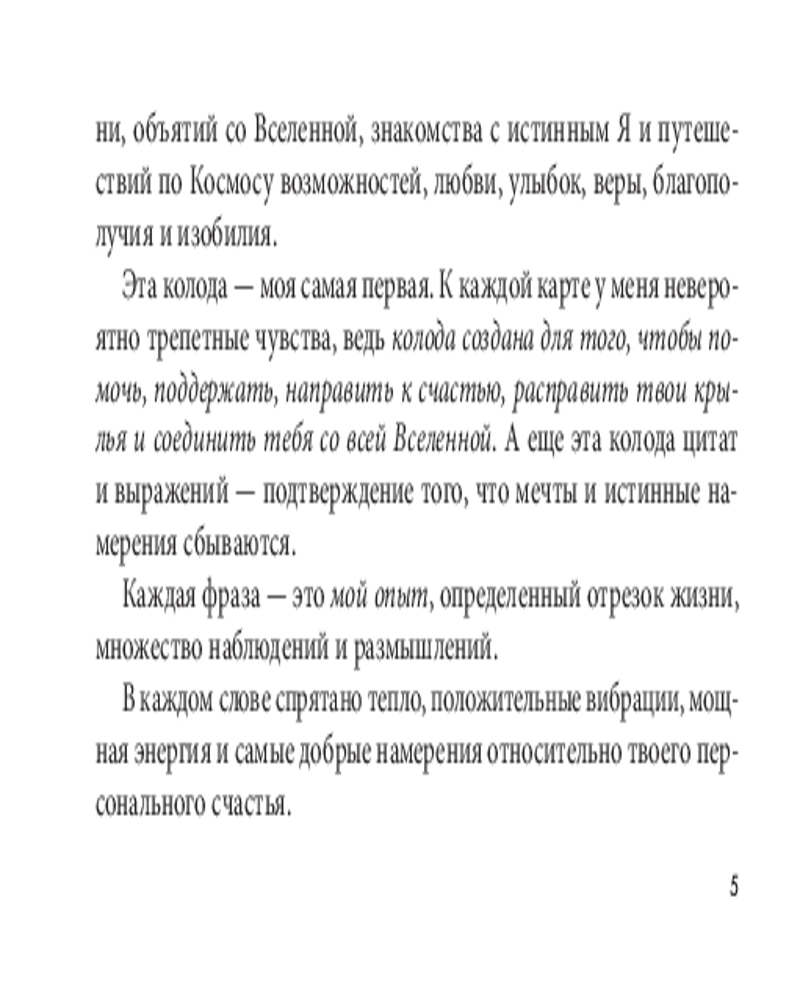 ни, объятий со Вселенной, знакомства с истинным Я и путешествий по Космосу возможностей, любви, улыбок, веры, благополучия и изобилия.

Эта колода — моя самая первая. К каждой карте у меня невероятно трепетные чувства, ведь колода создана для того, чтобы помочь, поддержать, направить к счастью, расправить твои крылья и соединить тебя со всей Вселенной. А еще эта колода цитат и выражений — подтверждение того, что мечты и истинные намерения сбываются.

Каждая фраза — это мой опыт, определенный отрезок жизни, множество наблюдений и размышлений.

В каждом слове спрятано тепло, положительные вибрации, мощная энергия и самые добрые намерения относительно твоего персонального счастья.

5